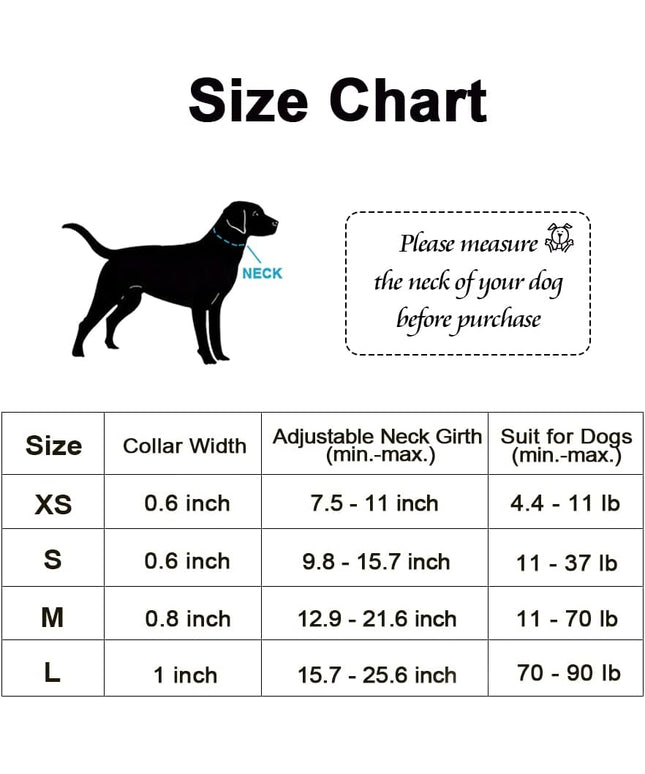 Size Chart

NECK

Please measure the neck of your dog before purchase

| Size | Collar Width | Adjustable Neck Girth (min.-max.) | Suit for Dogs (min.-max.) |
|---|---|---|---|
| XS | 0.6 inch | 7.5 - 11 inch | 4.4 - 11 lb |
| S | 0.6 inch | 9.8 - 15.7 inch | 11 - 37 lb |
| M | 0.8 inch | 12.9 - 21.6 inch | 11 - 70 lb |
| L | 1 inch | 15.7 - 25.6 inch | 70 - 90 lb |